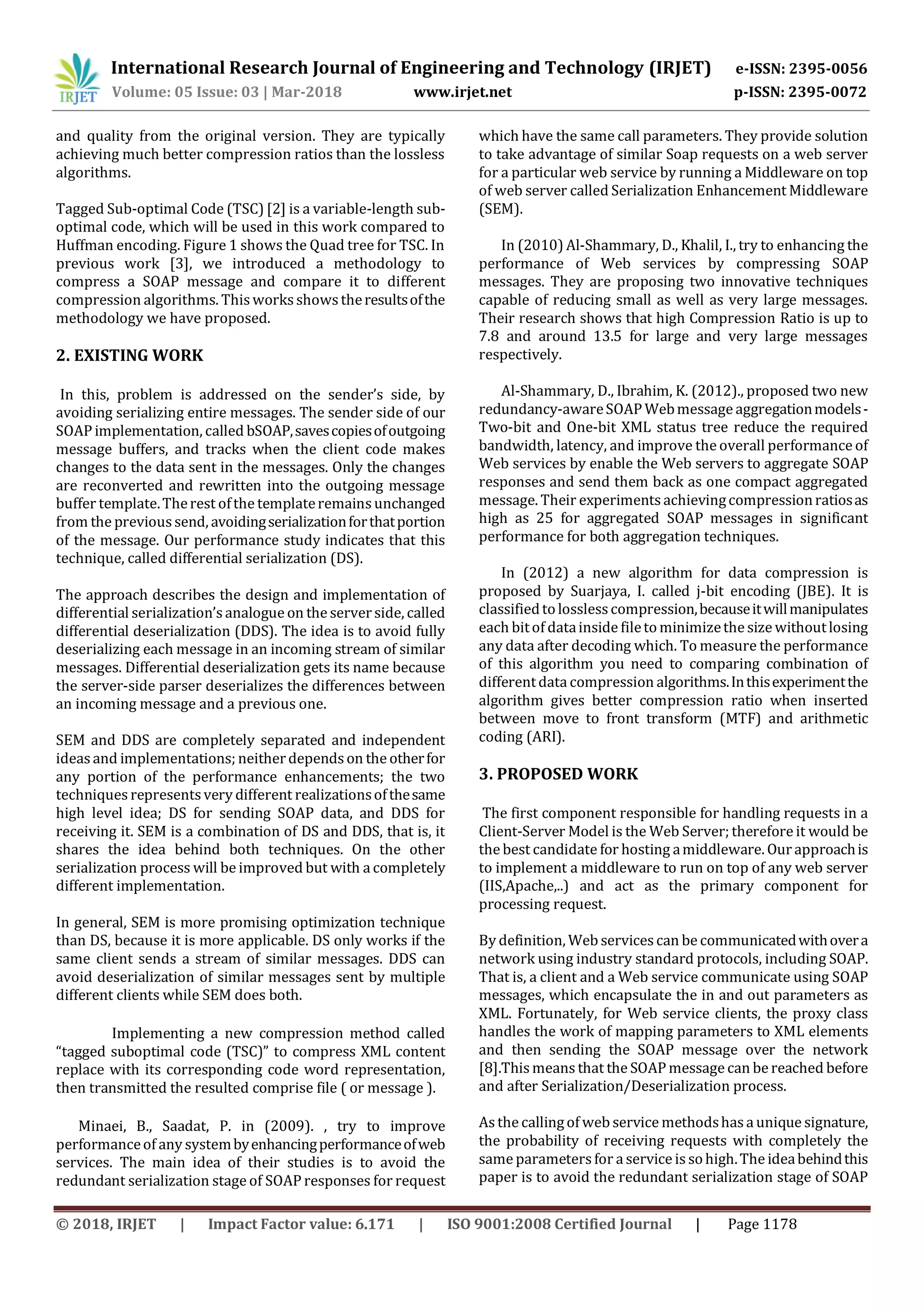 IRJET International Research Journal of Engineering and Technology (IRJET) e-ISSN: 2395-0056
Volume: 05 Issue: 03 | Mar-2018 www.irjet.net p-ISSN: 2395-0072

and quality from the original version. They are typically achieving much better compression ratios than the lossless algorithms.

Tagged Sub-optimal Code (TSC) [2] is a variable-length sub-optimal code, which will be used in this work compared to Huffman encoding. Figure 1 shows the Quad tree for TSC. In previous work [3], we introduced a methodology to compress a SOAP message and compare it to different compression algorithms. This works shows the results of the methodology we have proposed.

2. EXISTING WORK

In this, problem is addressed on the sender's side, by avoiding serializing entire messages. The sender side of our SOAP implementation, called bSOAP, saves copies of outgoing message buffers, and tracks when the client code makes changes to the data sent in the messages. Only the changes are reconverted and rewritten into the outgoing message buffer template. The rest of the template remains unchanged from the previous send, avoiding serialization for that portion of the message. Our performance study indicates that this technique, called differential serialization (DS).

The approach describes the design and implementation of differential serialization's analogue on the server side, called differential deserialization (DDS). The idea is to avoid fully deserializing each message in an incoming stream of similar messages. Differential deserialization gets its name because the server-side parser deserializes the differences between an incoming message and a previous one.

SEM and DDS are completely separated and independent ideas and implementations; neither depends on the other for any portion of the performance enhancements; the two techniques represents very different realizations of the same high level idea; DS for sending SOAP data, and DDS for receiving it. SEM is a combination of DS and DDS, that is, it shares the idea behind both techniques. On the other serialization process will be improved but with a completely different implementation.

In general, SEM is more promising optimization technique than DS, because it is more applicable. DS only works if the same client sends a stream of similar messages. DDS can avoid deserialization of similar messages sent by multiple different clients while SEM does both.

Implementing a new compression method called "tagged suboptimal code (TSC)" to compress XML content replace with its corresponding code word representation, then transmitted the resulted comprise file ( or message ).

Minaei, B., Saadat, P. in (2009). , try to improve performance of any system by enhancing performance of web services. The main idea of their studies is to avoid the redundant serialization stage of SOAP responses for request which have the same call parameters. They provide solution to take advantage of similar Soap requests on a web server for a particular web service by running a Middleware on top of web server called Serialization Enhancement Middleware (SEM).

In (2010) Al-Shammary, D., Khalil, I., try to enhancing the performance of Web services by compressing SOAP messages. They are proposing two innovative techniques capable of reducing small as well as very large messages. Their research shows that high Compression Ratio is up to 7.8 and around 13.5 for large and very large messages respectively.

Al-Shammary, D., Ibrahim, K. (2012)., proposed two new redundancy-aware SOAP Web message aggregation models - Two-bit and One-bit XML status tree reduce the required bandwidth, latency, and improve the overall performance of Web services by enable the Web servers to aggregate SOAP responses and send them back as one compact aggregated message. Their experiments achieving compression ratios as high as 25 for aggregated SOAP messages in significant performance for both aggregation techniques.

In (2012) a new algorithm for data compression is proposed by Suarjaya, I. called j-bit encoding (JBE). It is classified to lossless compression, because it will manipulates each bit of data inside file to minimize the size without losing any data after decoding which. To measure the performance of this algorithm you need to comparing combination of different data compression algorithms. In this experiment the algorithm gives better compression ratio when inserted between move to front transform (MTF) and arithmetic coding (ARI).

3. PROPOSED WORK

The first component responsible for handling requests in a Client-Server Model is the Web Server; therefore it would be the best candidate for hosting a middleware. Our approach is to implement a middleware to run on top of any web server (IIS,Apache,..) and act as the primary component for processing request.

By definition, Web services can be communicated with over a network using industry standard protocols, including SOAP. That is, a client and a Web service communicate using SOAP messages, which encapsulate the in and out parameters as XML. Fortunately, for Web service clients, the proxy class handles the work of mapping parameters to XML elements and then sending the SOAP message over the network [8].This means that the SOAP message can be reached before and after Serialization/Deserialization process.

As the calling of web service methods has a unique signature, the probability of receiving requests with completely the same parameters for a service is so high. The idea behind this paper is to avoid the redundant serialization stage of SOAP

© 2018, IRJET | Impact Factor value: 6.171 | ISO 9001:2008 Certified Journal | Page 1178